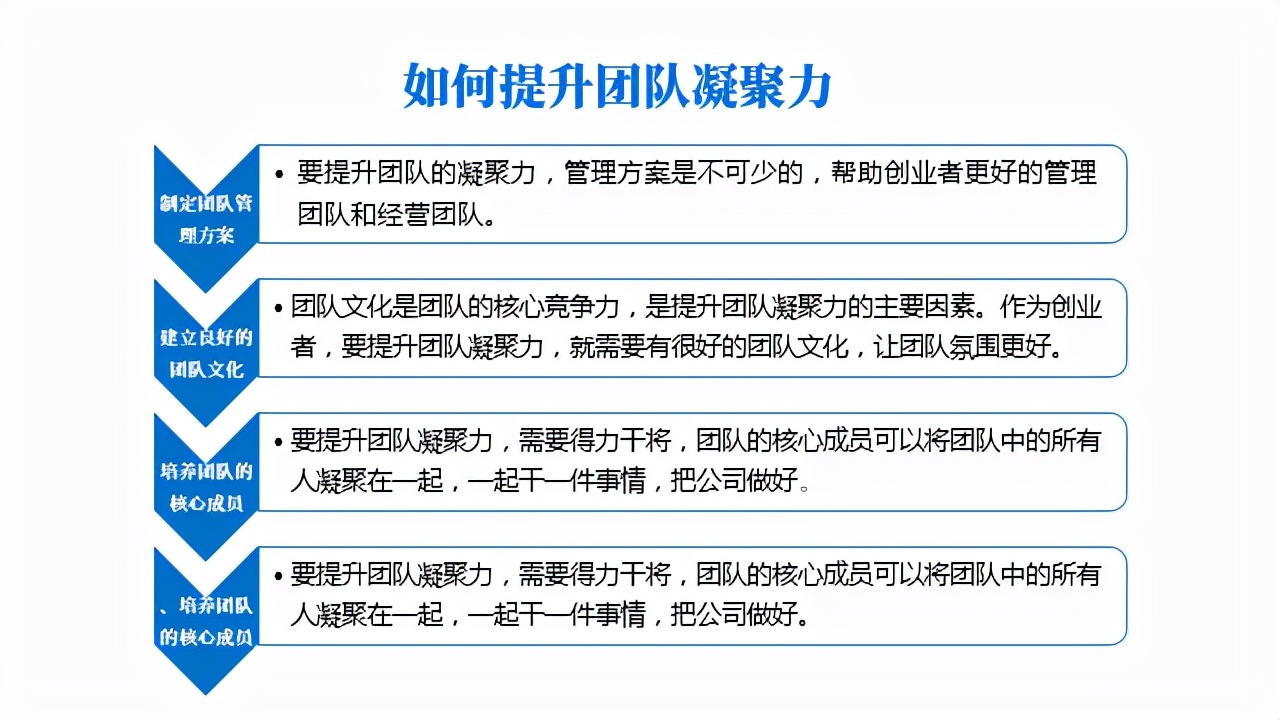 如何提升团队凝聚力

制定团队管理方案

• 要提升团队的凝聚力，管理方案是不可少的，帮助创业者更好的管理团队和经营团队。

建立良好的团队文化

• 团队文化是团队的核心竞争力，是提升团队凝聚力的主要因素。作为创业者，要提升团队凝聚力，就需要有很好的团队文化，让团队氛围更好。

培养团队的核心成员

• 要提升团队凝聚力，需要得力干将，团队的核心成员可以将团队中的所有人凝聚在一起，一起干一件事情，把公司做好。

、培养团队的核心成员

• 要提升团队凝聚力，需要得力干将，团队的核心成员可以将团队中的所有人凝聚在一起，一起干一件事情，把公司做好。